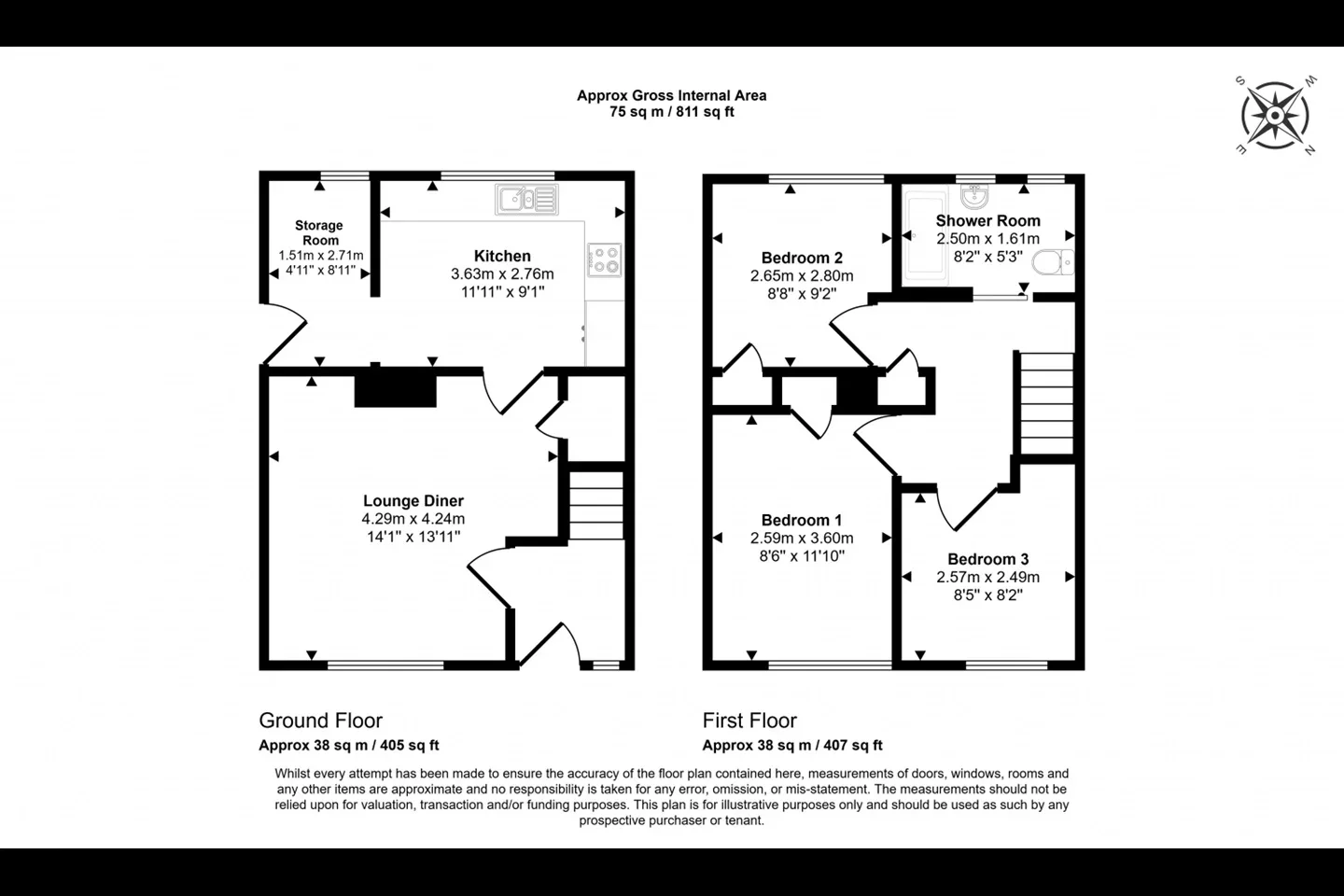 Approx Gross Internal Area
75 sq m / 811 sq ft

S W E N

Storage Room
1.51m x 2.71m
4'11" x 8'11"

Kitchen
3.63m x 2.76m
11'11" x 9'1"

Lounge Diner
4.29m x 4.24m
14'1" x 13'11"

Bedroom 2
2.65m x 2.80m
8'8" x 9'2"

Shower Room
2.50m x 1.61m
8'2" x 5'3"

Bedroom 1
2.59m x 3.60m
8'6" x 11'10"

Bedroom 3
2.57m x 2.49m
8'5" x 8'2"

Ground Floor
Approx 38 sq m / 405 sq ft

First Floor
Approx 38 sq m / 407 sq ft

Whilst every attempt has been made to ensure the accuracy of the floor plan contained here, measurements of doors, windows, rooms and any other items are approximate and no responsibility is taken for any error, omission, or mis-statement. The measurements should not be relied upon for valuation, transaction and/or funding purposes. This plan is for illustrative purposes only and should be used as such by any prospective purchaser or tenant.